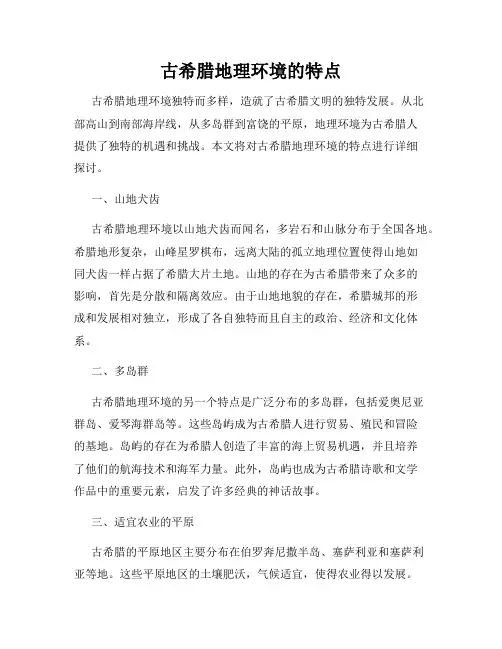 古希腊地理环境的特点

古希腊地理环境独特而多样，造就了古希腊文明的独特发展。从北部高山到南部海岸线，从多岛群到富饶的平原，地理环境为古希腊人提供了独特的机遇和挑战。本文将对古希腊地理环境的特点进行详细探讨。

一、山地犬齿

古希腊地理环境以山地犬齿而闻名，多岩石和山脉分布于全国各地。希腊地形复杂，山峰星罗棋布，远离大陆的孤立地理位置使得山地如同犬齿一样占据了希腊大片土地。山地的存在为古希腊带来了众多的影响，首先是分散和隔离效应。由于山地地貌的存在，希腊城邦的形成和发展相对独立，形成了各自独特而且自主的政治、经济和文化体系。

二、多岛群

古希腊地理环境的另一个特点是广泛分布的多岛群，包括爱奥尼亚群岛、爱琴海群岛等。这些岛屿成为古希腊人进行贸易、殖民和冒险的基地。岛屿的存在为希腊人创造了丰富的海上贸易机遇，并且培养了他们的航海技术和海军力量。此外，岛屿也成为古希腊诗歌和文学作品中的重要元素，启发了许多经典的神话故事。

三、适宜农业的平原

古希腊的平原地区主要分布在伯罗奔尼撒半岛、塞萨利亚和塞萨利亚等地。这些平原地区的土壤肥沃，气候适宜，使得农业得以发展。